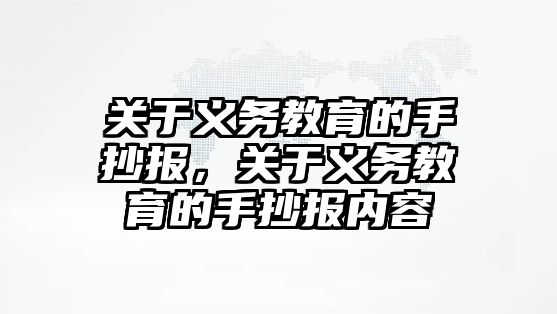 关于义务教育的手抄报，关于义务教育的手抄报内容